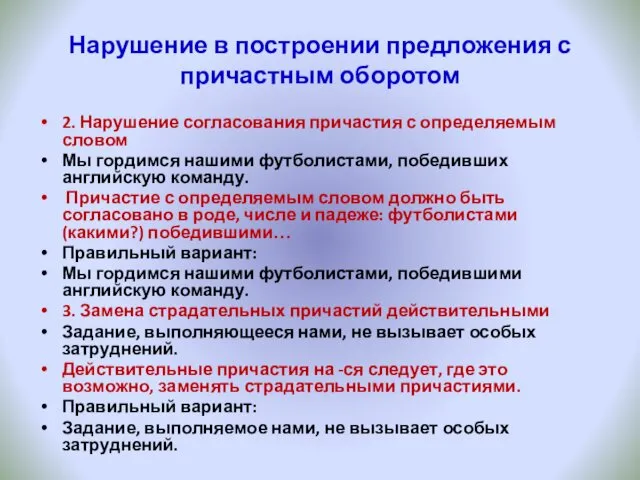 Нарушение в построении предложения с причастным оборотом

• 2. Нарушение согласования причастия с определяемым словом
• Мы гордимся нашими футболистами, победивших английскую команду.
• Причастие с определяемым словом должно быть согласовано в роде, числе и падеже: футболистами (какими?) победившими…
• Правильный вариант:
• Мы гордимся нашими футболистами, победившими английскую команду.
• 3. Замена страдательных причастий действительными
• Задание, выполняющееся нами, не вызывает особых затруднений.
• Действительные причастия на -ся следует, где это возможно, заменять страдательными причастиями.
• Правильный вариант:
• Задание, выполняемое нами, не вызывает особых затруднений.